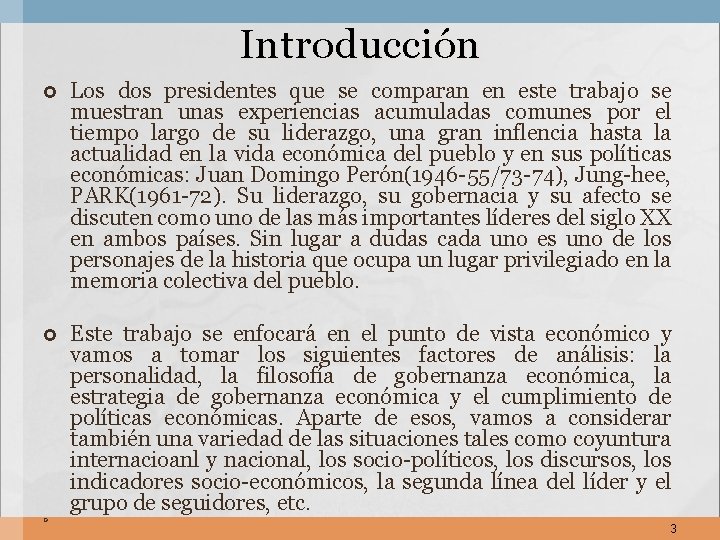 Introducción

Los dos presidentes que se comparan en este trabajo se muestran unas experiencias acumuladas comunes por el tiempo largo de su liderazgo, una gran inflencia hasta la actualidad en la vida económica del pueblo y en sus políticas económicas: Juan Domingo Perón(1946-55/73-74), Jung-hee, PARK(1961-72). Su liderazgo, su gobernacia y su afecto se discuten como uno de las más importantes líderes del siglo XX en ambos países. Sin lugar a dudas cada uno es uno de los personajes de la historia que ocupa un lugar privilegiado en la memoria colectiva del pueblo.

Este trabajo se enfocará en el punto de vista económico y vamos a tomar los siguientes factores de análisis: la personalidad, la filosofía de gobernanza económica, la estrategia de gobernanza económica y el cumplimiento de políticas económicas. Aparte de esos, vamos a considerar también una variedad de las situaciones tales como coyuntura internacioanl y nacional, los socio-políticos, los discursos, los indicadores socio-económicos, la segunda línea del líder y el grupo de seguidores, etc.

3